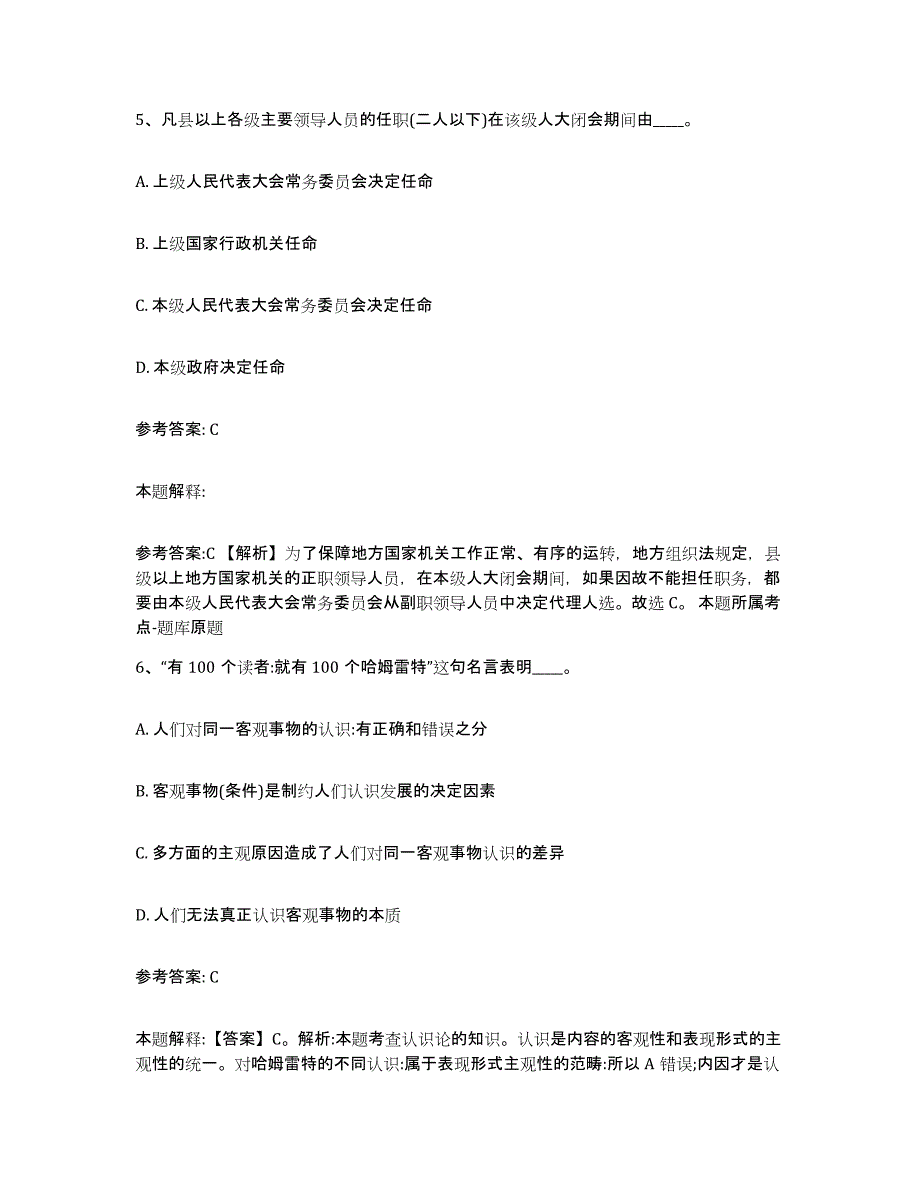 5、凡县以上各级主要领导人员的任职(二人以下)在该级人大闭会期间由____。

A. 上级人民代表大会常务委员会决定任命

B. 上级国家行政机关任命

C. 本级人民代表大会常务委员会决定任命

D. 本级政府决定任命

参考答案: C

本题解释:

参考答案:C 【解析】为了保障地方国家机关工作正常、有序的运转，地方组织法规定，县级以上地方国家机关的正职领导人员，在本级人大闭会期间，如果因故不能担任职务，都要由本级人民代表大会常务委员会从副职领导人员中决定代理人选。故选 C。 本题所属考点-题库原题

6、“有 100 个读者:就有 100 个哈姆雷特”这句名言表明____。

A. 人们对同一客观事物的认识:有正确和错误之分

B. 客观事物(条件)是制约人们认识发展的决定因素

C. 多方面的主观原因造成了人们对同一客观事物认识的差异

D. 人们无法真正认识客观事物的本质

参考答案: C

本题解释:【答案】C。解析:本题考查认识论的知识。认识是内容的客观性和表现形式的主观性的统一。对哈姆雷特的不同认识:属于表现形式主观性的范畴:所以 A 错误;内因才是认